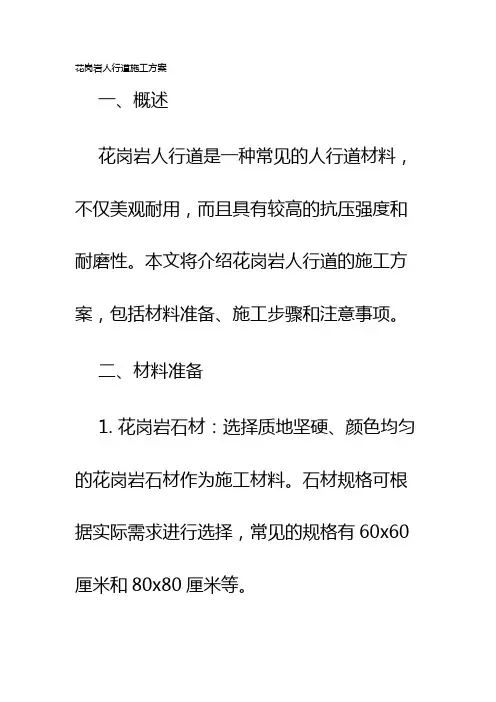 花岗岩人行道施工方案

一、概述

花岗岩人行道是一种常见的人行道材料，不仅美观耐用，而且具有较高的抗压强度和耐磨性。本文将介绍花岗岩人行道的施工方案，包括材料准备、施工步骤和注意事项。

二、材料准备

1. 花岗岩石材：选择质地坚硬、颜色均匀的花岗岩石材作为施工材料。石材规格可根据实际需求进行选择，常见的规格有 60x60 厘米和 80x80 厘米等。